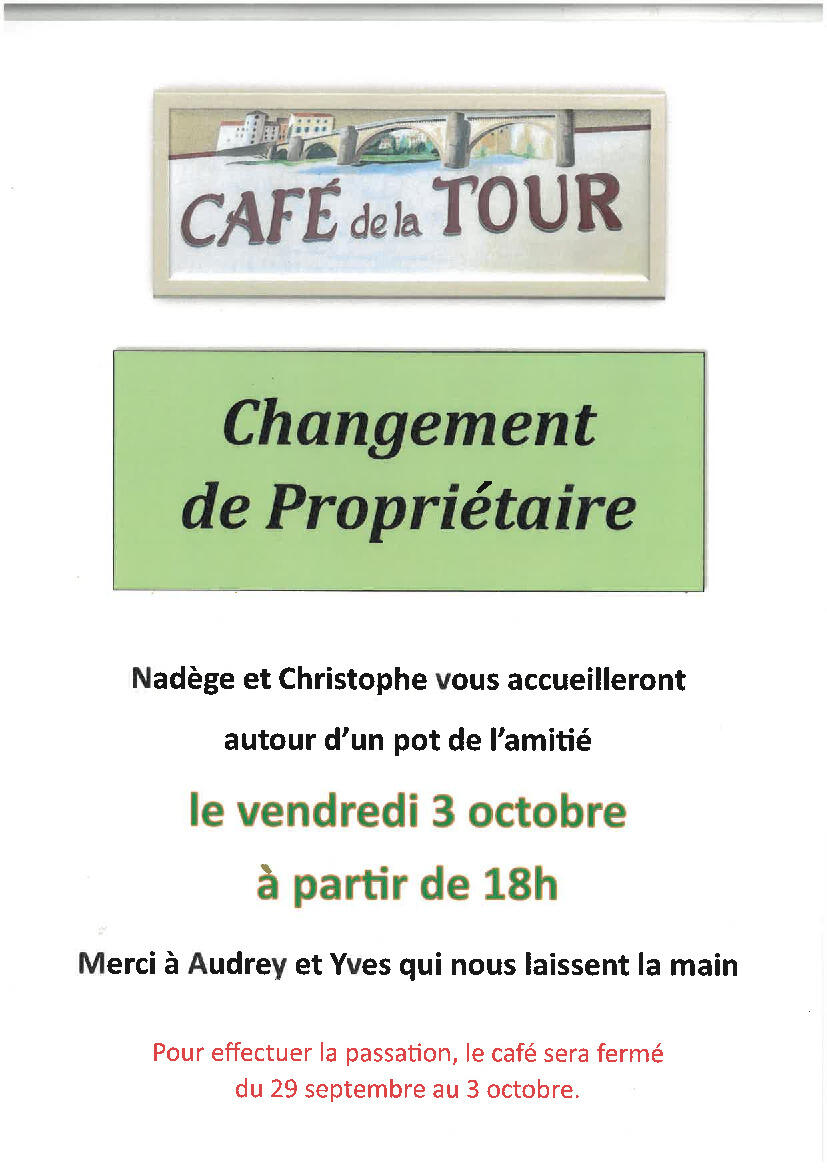 CAFÉ de la TOUR

Changement de Propriétaire

Nadège et Christophe vous accueilleront

autour d'un pot de l'amitié

le vendredi 3 octobre

à partir de 18h

Merci à Audrey et Yves qui nous laissent la main

Pour effectuer la passation, le café sera fermé du 29 septembre au 3 octobre.